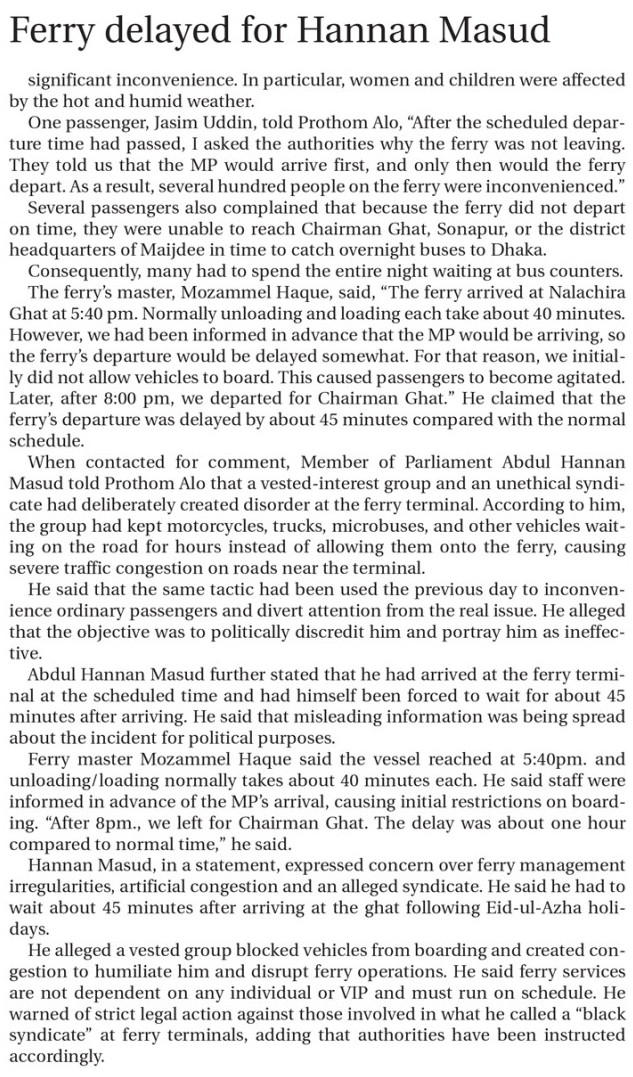 Ferry delayed for Hannan Masud

significant inconvenience. In particular, women and children were affected by the hot and humid weather.

One passenger, Jasim Uddin, told Prothom Alo, "After the scheduled departure time had passed, I asked the authorities why the ferry was not leaving. They told us that the MP would arrive first, and only then would the ferry depart. As a result, several hundred people on the ferry were inconvenienced."

Several passengers also complained that because the ferry did not depart on time, they were unable to reach Chairman Ghat, Sonapur, or the district headquarters of Maijdee in time to catch overnight buses to Dhaka.

Consequently, many had to spend the entire night waiting at bus counters.

The ferry's master, Mozammel Haque, said, "The ferry arrived at Nalachira Ghat at 5:40 pm. Normally unloading and loading each take about 40 minutes. However, we had been informed in advance that the MP would be arriving, so the ferry's departure would be delayed somewhat. For that reason, we initially did not allow vehicles to board. This caused passengers to become agitated. Later, after 8:00 pm, we departed for Chairman Ghat." He claimed that the ferry's departure was delayed by about 45 minutes compared with the normal schedule.

When contacted for comment, Member of Parliament Abdul Hannan Masud told Prothom Alo that a vested-interest group and an unethical syndicate had deliberately created disorder at the ferry terminal. According to him, the group had kept motorcycles, trucks, microbuses, and other vehicles waiting on the road for hours instead of allowing them onto the ferry, causing severe traffic congestion on roads near the terminal.

He said that the same tactic had been used the previous day to inconvenience ordinary passengers and divert attention from the real issue. He alleged that the objective was to politically discredit him and portray him as ineffective.

Abdul Hannan Masud further stated that he had arrived at the ferry terminal at the scheduled time and had himself been forced to wait for about 45 minutes after arriving. He said that misleading information was being spread about the incident for political purposes.

Ferry master Mozammel Haque said the vessel reached at 5:40pm. and unloading/loading normally takes about 40 minutes each. He said staff were informed in advance of the MP's arrival, causing initial restrictions on boarding. "After 8pm., we left for Chairman Ghat. The delay was about one hour compared to normal time," he said.

Hannan Masud, in a statement, expressed concern over ferry management irregularities, artificial congestion and an alleged syndicate. He said he had to wait about 45 minutes after arriving at the ghat following Eid-ul-Azha holidays.

He alleged a vested group blocked vehicles from boarding and created congestion to humiliate him and disrupt ferry operations. He said ferry services are not dependent on any individual or VIP and must run on schedule. He warned of strict legal action against those involved in what he called a "black syndicate" at ferry terminals, adding that authorities have been instructed accordingly.